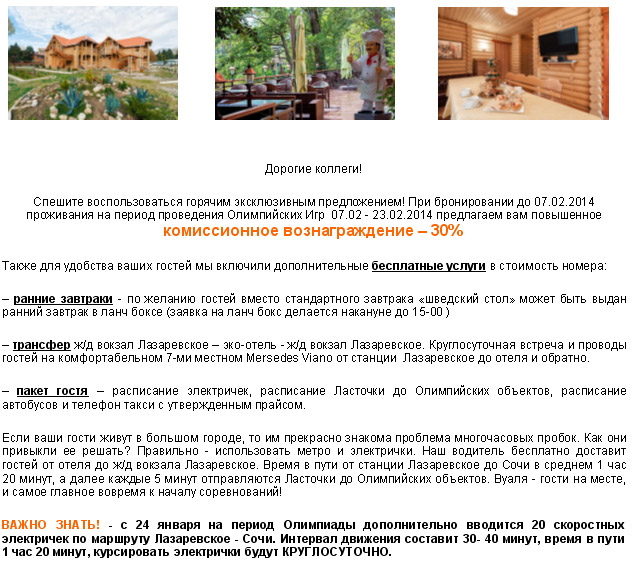 Дорогие коллеги!

Спешите воспользоваться горячим эксклюзивным предложением! При бронировании до 07.02.2014 проживания на период проведения Олимпийских Игр 07.02 - 23.02.2014 предлагаем вам повышенное комиссионное вознаграждение – 30%

Также для удобства ваших гостей мы включили дополнительные бесплатные услуги в стоимость номера:

– ранние завтраки - по желанию гостей вместо стандартного завтрака «шведский стол» может быть выдан ранний завтрак в ланч боксе (заявка на ланч бокс делается накануне до 15-00 )

– трансфер ж/д вокзал Лазаревское – эко-отель - ж/д вокзал Лазаревское. Круглосуточная встреча и проводы гостей на комфортабельном 7-ми местном Mersedes Viano от станции Лазаревское до отеля и обратно.

– пакет гостя – расписание электричек, расписание Ласточки до Олимпийских объектов, расписание автобусов и телефон такси с утвержденным прайсом.

Если ваши гости живут в большом городе, то им прекрасно знакома проблема многочасовых пробок. Как они привыкли ее решать? Правильно - использовать метро и электрички. Наш водитель бесплатно доставит гостей от отеля до ж/д вокзала Лазаревское. Время в пути от станции Лазаревское до Сочи в среднем 1 час 20 минут, а далее каждые 5 минут отправляются Ласточки до Олимпийских объектов. Вуаля - гости на месте, и самое главное вовремя к началу соревнований!

ВАЖНО ЗНАТЬ! - с 24 января на период Олимпиады дополнительно вводится 20 скоростных электричек по маршруту Лазаревское - Сочи. Интервал движения составит 30- 40 минут, время в пути 1 час 20 минут, курсировать электрички будут КРУГЛОСУТОЧНО.